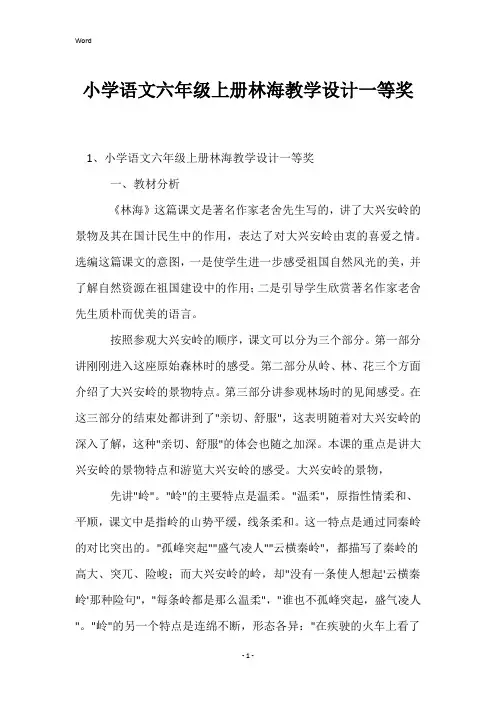 Word

小学语文六年级上册林海教学设计一等奖

1、小学语文六年级上册林海教学设计一等奖

一、教材分析

《林海》这篇课文是著名作家老舍先生写的，讲了大兴安岭的景物及其在国计民生中的作用，表达了对大兴安岭由衷的喜爱之情。选编这篇课文的意图，一是使学生进一步感受祖国自然风光的美，并了解自然资源在祖国建设中的作用；二是引导学生欣赏著名作家老舍先生质朴而优美的语言。

按照参观大兴安岭的顺序，课文可以分为三个部分。第一部分讲刚刚进入这座原始森林时的感受。第二部分从岭、林、花三个方面介绍了大兴安岭的景物特点。第三部分讲参观林场时的见闻感受。在这三部分的结束处都讲到了"亲切、舒服"，这表明随着对大兴安岭的深入了解，这种"亲切、舒服"的体会也随之加深。本课的重点是讲大兴安岭的景物特点和游览大兴安岭的感受。大兴安岭的景物，

先讲"岭"。"岭"的主要特点是温柔。"温柔"，原指性情柔和、平顺，课文中是指岭的山势平缓，线条柔和。这一特点是通过同秦岭的对比突出的。"孤峰突起""盛气凌人""云横秦岭"，都描写了秦岭的高大、突兀、险峻；而大兴安岭的岭，却"没有一条使人想起'云横秦岭'那种险句"，"每条岭都是那么温柔"，"谁也不孤峰突起，盛气凌人"。"岭"的另一个特点是连绵不断，形态各异："在疾驶的火车上看了

- 1 -